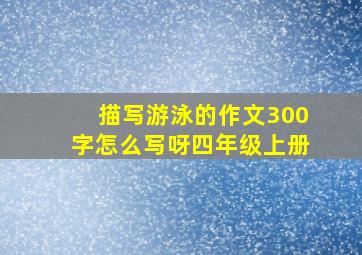 描写游泳的作文300字怎么写呀四年级上册